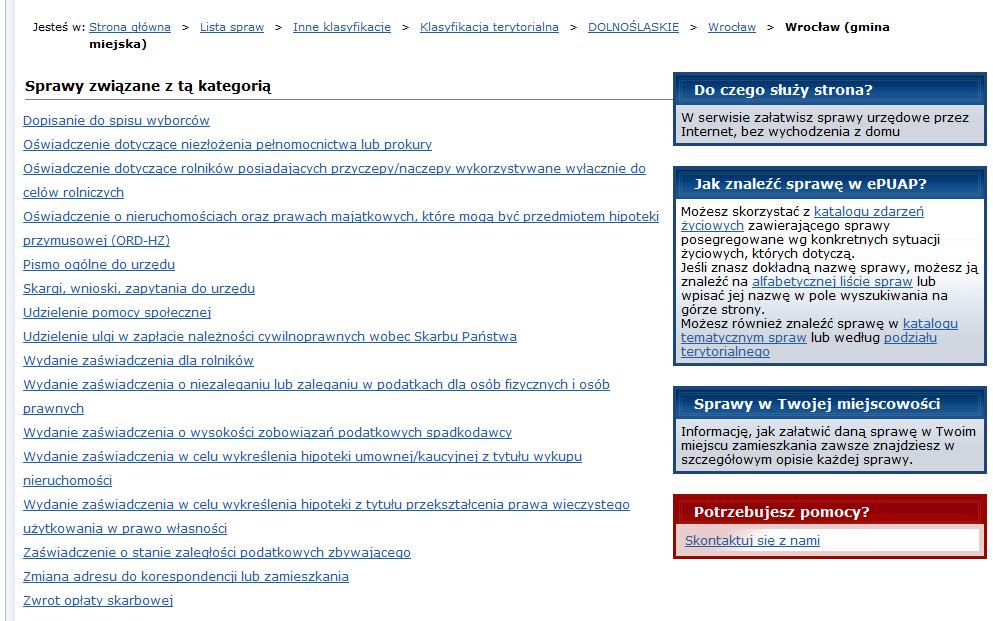 Jesteś w: Strona główna > Lista spraw > Inne klasyfikacje > Klasyfikacja terytorialna > DOLNOŚLĄSKIE > Wrocław > Wrocław (gmina miejska)

Sprawy związane z tą kategorią

Dopisanie do spisu wyborców
Oświadczenie dotyczące niezłożenia pełnomocnictwa lub prokury
Oświadczenie dotyczące rolników posiadających przyczepy/naczepy wykorzystywane wyłącznie do celów rolniczych
Oświadczenie o nieruchomościach oraz prawach majątkowych, które mogą być przedmiotem hipoteki przymusowej (ORD-HZ)
Pismo ogólne do urzędu
Skargi, wnioski, zapytania do urzędu
Udzielenie pomocy społecznej
Udzielenie ulgi w zapłacie należności cywilnoprawnych wobec Skarbu Państwa
Wydanie zaświadczenia dla rolników
Wydanie zaświadczenia o niezaleganiu lub zaleganiu w podatkach dla osób fizycznych i osób prawnych
Wydanie zaświadczenia o wysokości zobowiązań podatkowych spadkodawcy
Wydanie zaświadczenia w celu wykreślenia hipoteki umownej/kaucyjnej z tytułu wykupu nieruchomości
Wydanie zaświadczenia w celu wykreślenia hipoteki z tytułu przekształcenia prawa wieczystego użytkowania w prawo własności
Zaświadczenie o stanie zaległości podatkowych zbywającego
Zmiana adresu do korespondencji lub zamieszkania
Zwrot opłaty skarbowej

Do czego służy strona?

W serwisie załatwisz sprawy urzędowe przez Internet, bez wychodzenia z domu

Jak znaleźć sprawę w ePUAP?

Możesz skorzystać z katalogu zdarzeń życiowych zawierającego sprawy posegregowane wg konkretnych sytuacji życiowych, których dotyczą.
Jeśli znasz dokładną nazwę sprawy, możesz ją znaleźć na alfabetycznej liście spraw lub wpisać jej nazwę w pole wyszukiwania na górze strony.
Możesz również znaleźć sprawę w katalogu tematycznym spraw lub według podziału terytorialnego

Sprawy w Twojej miejscowości

Informację, jak załatwić daną sprawę w Twoim miejscu zamieszkania zawsze znajdziesz w szczegółowym opisie każdej sprawy.

Potrzebujesz pomocy?

Skontaktuj się z nami